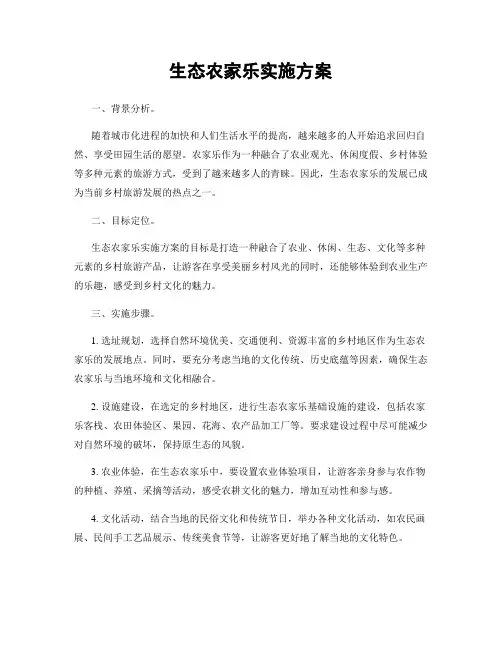 生态农家乐实施方案

一、背景分析。

随着城市化进程的加快和人们生活水平的提高，越来越多的人开始追求回归自然、享受田园生活的愿望。农家乐作为一种融合了农业观光、休闲度假、乡村体验等多种元素的旅游方式，受到了越来越多人的青睐。因此，生态农家乐的发展已成为当前乡村旅游发展的热点之一。

二、目标定位。

生态农家乐实施方案的目标是打造一种融合了农业、休闲、生态、文化等多种元素的乡村旅游产品，让游客在享受美丽乡村风光的同时，还能够体验到农业生产的乐趣，感受到乡村文化的魅力。

三、实施步骤。

1. 选址规划，选择自然环境优美、交通便利、资源丰富的乡村地区作为生态农家乐的发展地点。同时，要充分考虑当地的文化传统、历史底蕴等因素，确保生态农家乐与当地环境和文化相融合。

2. 设施建设，在选定的乡村地区，进行生态农家乐基础设施的建设，包括农家乐客栈、农田体验区、果园、花海、农产品加工厂等。要求建设过程中尽可能减少对自然环境的破坏，保持原生态的风貌。

3. 农业体验，在生态农家乐中，要设置农业体验项目，让游客亲身参与农作物的种植、养殖、采摘等活动，感受农耕文化的魅力，增加互动性和参与感。

4. 文化活动，结合当地的民俗文化和传统节日，举办各种文化活动，如农民画展、民间手工艺品展示、传统美食节等，让游客更好地了解当地的文化特色。